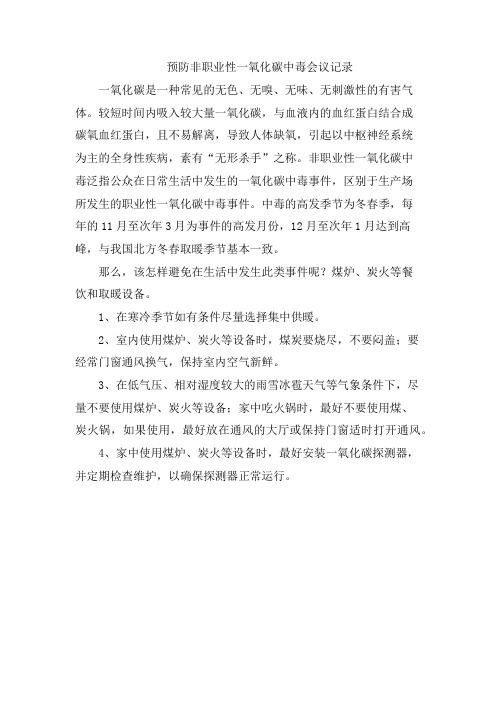 预防非职业性一氧化碳中毒会议记录

一氧化碳是一种常见的无色、无嗅、无味、无刺激性的有害气体。较短时间内吸入较大量一氧化碳，与血液内的血红蛋白结合成碳氧血红蛋白，且不易解离，导致人体缺氧，引起以中枢神经系统为主的全身性疾病，素有“无形杀手”之称。非职业性一氧化碳中毒泛指公众在日常生活中发生的一氧化碳中毒事件，区别于生产场所发生的职业性一氧化碳中毒事件。中毒的高发季节为冬春季，每年的 11 月至次年 3 月为事件的高发月份，12 月至次年 1 月达到高峰，与我国北方冬春取暖季节基本一致。

那么，该怎样避免在生活中发生此类事件呢？煤炉、炭火等餐饮和取暖设备。

1、在寒冷季节如有条件尽量选择集中供暖。

2、室内使用煤炉、炭火等设备时，煤炭要烧尽，不要闷盖；要经常门窗通风换气，保持室内空气新鲜。

3、在低气压、相对湿度较大的雨雪冰雹天气等气象条件下，尽量不要使用煤炉、炭火等设备；家中吃火锅时，最好不要使用煤、炭火锅，如果使用，最好放在通风的大厅或保持门窗适时打开通风。

4、家中使用煤炉、炭火等设备时，最好安装一氧化碳探测器，并定期检查维护，以确保探测器正常运行。